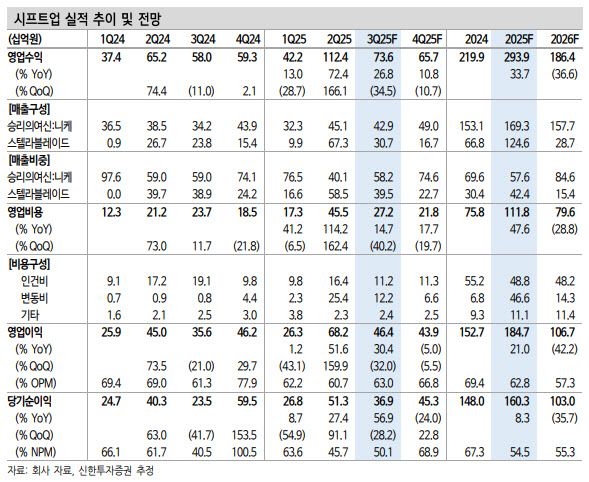 시프트업 실적 추이 및 전망

| (십억원) | 1Q24 | 2Q24 | 3Q24 | 4Q24 | 1Q25 | 2Q25 | 3Q25F | 4Q25F | 2024 | 2025F | 2026F |
|---|---|---|---|---|---|---|---|---|---|---|---|
| 영업수익 | 37.4 | 65.2 | 58.0 | 59.3 | 42.2 | 112.4 | 73.6 | 65.7 | 219.9 | 293.9 | 186.4 |
| (% YoY) | | | | | 13.0 | 72.4 | 26.8 | 10.8 | | 33.7 | (36.6) |
| (% QoQ) | | 74.4 | (11.0) | 2.1 | (28.7) | 166.1 | (34.5) | (10.7) | | | |
| [매출구성] | | | | | | | | | | | |
| 승리의여신:니케 | 36.5 | 38.5 | 34.2 | 43.9 | 32.3 | 45.1 | 42.9 | 49.0 | 153.1 | 169.3 | 157.7 |
| 스텔라블레이드 | 0.9 | 26.7 | 23.8 | 15.4 | 9.9 | 67.3 | 30.7 | 16.7 | 66.8 | 124.6 | 28.7 |
| [매출비중] | | | | | | | | | | | |
| 승리의여신:니케 | 97.6 | 59.0 | 59.0 | 74.1 | 76.5 | 40.1 | 58.2 | 74.6 | 69.6 | 57.6 | 84.6 |
| 스텔라블레이드 | 0.0 | 39.7 | 38.9 | 24.2 | 16.6 | 58.5 | 39.5 | 22.7 | 30.4 | 42.4 | 15.4 |
| 영업비용 | 12.3 | 21.2 | 23.7 | 18.5 | 17.3 | 45.5 | 27.2 | 21.8 | 75.8 | 111.8 | 79.6 |
| (% YoY) | | | | | 41.2 | 114.2 | 14.7 | 17.7 | | 47.6 | (28.8) |
| (% QoQ) | | 73.0 | 11.7 | (21.8) | (6.5) | 162.4 | (40.2) | (19.7) | | | |
| [비용구성] | | | | | | | | | | | |
| 인건비 | 9.1 | 17.2 | 19.1 | 9.8 | 9.8 | 16.4 | 11.2 | 11.3 | 55.2 | 48.8 | 48.2 |
| 변동비 | 0.7 | 0.9 | 0.8 | 4.4 | 2.3 | 25.4 | 12.2 | 6.6 | 6.8 | 46.6 | 14.3 |
| 기타 | 1.6 | 2.1 | 2.5 | 3.0 | 3.8 | 2.3 | 2.4 | 2.5 | 9.3 | 11.1 | 11.4 |
| 영업이익 | 25.9 | 45.0 | 35.6 | 46.2 | 26.3 | 68.2 | 46.4 | 43.9 | 152.7 | 184.7 | 106.7 |
| (% YoY) | | | | | 1.2 | 51.6 | 30.4 | (5.0) | | 21.0 | (42.2) |
| (% QoQ) | | 73.5 | (21.0) | 29.7 | (43.1) | 159.9 | (32.0) | (5.5) | | | |
| (% OPM) | 69.4 | 69.0 | 61.3 | 77.9 | 62.2 | 60.7 | 63.0 | 66.8 | 69.4 | 62.8 | 57.3 |
| 당기순이익 | 24.7 | 40.3 | 23.5 | 59.5 | 26.8 | 51.3 | 36.9 | 45.3 | 148.0 | 160.3 | 103.0 |
| (% YoY) | | | | | 8.7 | 27.4 | 56.9 | (24.0) | | 8.3 | (35.7) |
| (% QoQ) | | 63.0 | (41.7) | 153.5 | (54.9) | 91.1 | (28.2) | 22.8 | | | |
| (% NPM) | 66.1 | 61.7 | 40.5 | 100.5 | 63.6 | 45.7 | 50.1 | 68.9 | 67.3 | 54.5 | 55.3 |

자료: 회사 자료, 신한투자증권 추정